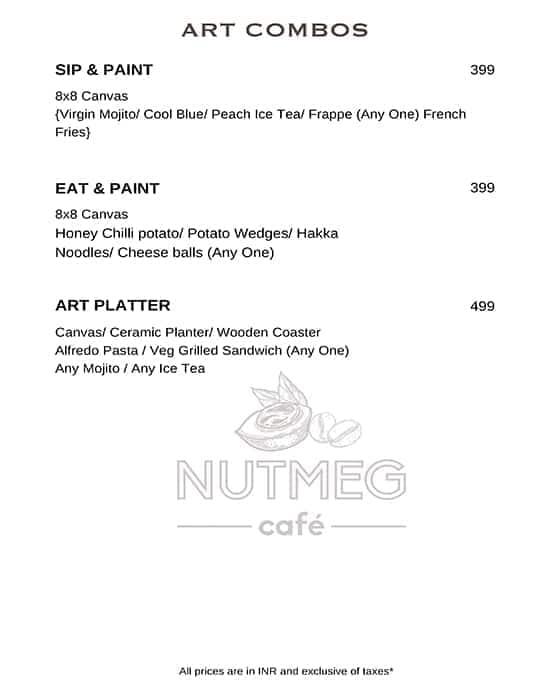 ART COMBOS

SIP & PAINT 399

8x8 Canvas
{Virgin Mojito/ Cool Blue/ Peach Ice Tea/ Frappe (Any One) French Fries}

EAT & PAINT 399

8x8 Canvas
Honey Chilli potato/ Potato Wedges/ Hakka Noodles/ Cheese balls (Any One)

ART PLATTER 499

Canvas/ Ceramic Planter/ Wooden Coaster
Alfredo Pasta / Veg Grilled Sandwich (Any One)
Any Mojito / Any Ice Tea

NUTMEG
café

All prices are in INR and exclusive of taxes*